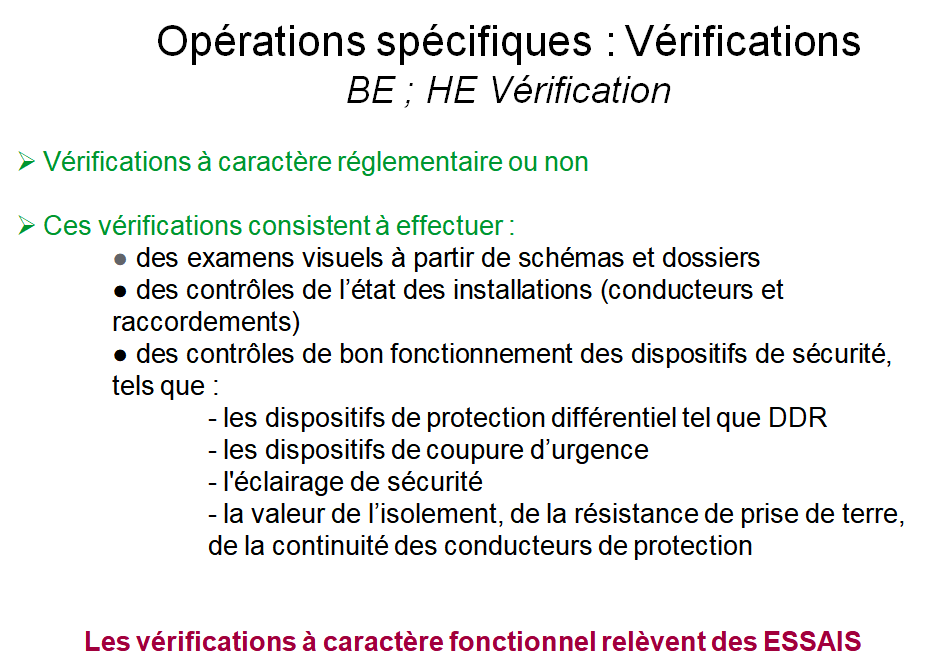 Opérations spécifiques : Vérifications
BE ; HE Vérification

➢ Vérifications à caractère réglementaire ou non

➢ Ces vérifications consistent à effectuer :
● des examens visuels à partir de schémas et dossiers
● des contrôles de l'état des installations (conducteurs et raccordements)
● des contrôles de bon fonctionnement des dispositifs de sécurité, tels que :
- les dispositifs de protection différentiel tel que DDR
- les dispositifs de coupure d'urgence
- l'éclairage de sécurité
- la valeur de l'isolement, de la résistance de prise de terre, de la continuité des conducteurs de protection

Les vérifications à caractère fonctionnel relèvent des ESSAIS